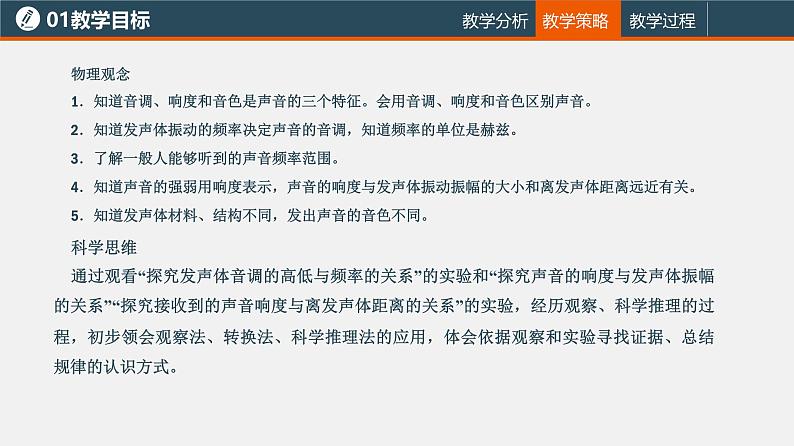 01教学目标

教学分析 教学策略 教学过程

物理观念

1.知道音调、响度和音色是声音的三个特征。会用音调、响度和音色区别声音。

2.知道发声体振动的频率决定声音的音调，知道频率的单位是赫兹。

3.了解一般人能够听到的声音频率范围。

4.知道声音的强弱用响度表示，声音的响度与发声体振动振幅的大小和离发声体距离远近有关。

5.知道发声体材料、结构不同，发出声音的音色不同。

科学思维

通过观看“探究发声体音调的高低与频率的关系”的实验和“探究声音的响度与发声体振幅的关系”“探究接收到的声音响度与离发声体距离的关系”的实验，经历观察、科学推理的过程，初步领会观察法、转换法、科学推理法的应用，体会依据观察和实验寻找证据、总结规律的认识方式。